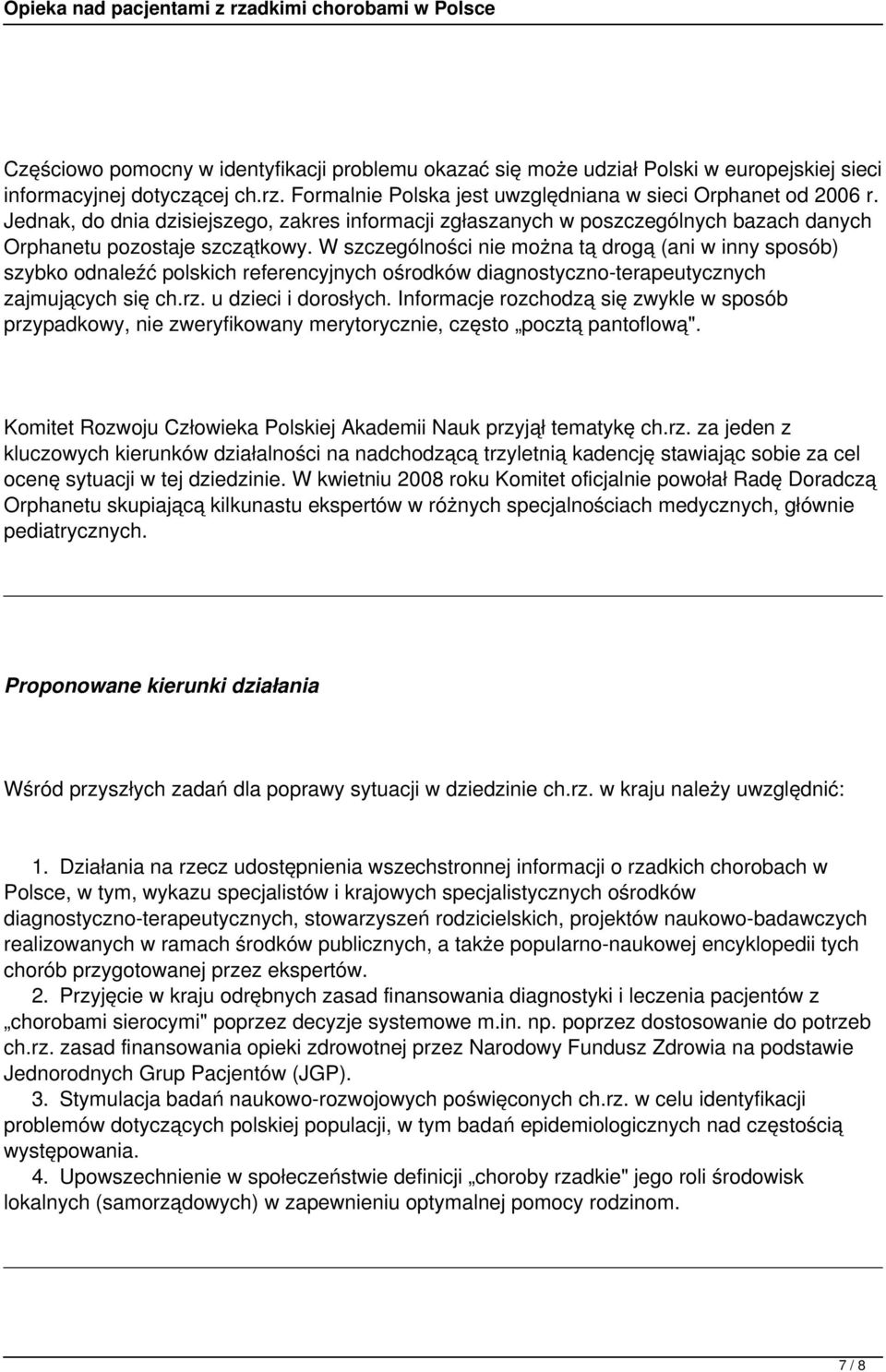 Opieka nad pacjentami z rzadkimi chorobami w Polsce

Częściowo pomocny w identyfikacji problemu okazać się może udział Polski w europejskiej sieci informacyjnej dotyczącej ch.rz. Formalnie Polska jest uwzględniana w sieci Orphanet od 2006 r. Jednak, do dnia dzisiejszego, zakres informacji zgłaszanych w poszczególnych bazach danych Orphanetu pozostaje szczątkowy. W szczególności nie można tą drogą (ani w inny sposób) szybko odnaleźć polskich referencyjnych ośrodków diagnostyczno-terapeutycznych zajmujących się ch.rz. u dzieci i dorosłych. Informacje rozchodzą się zwykle w sposób przypadkowy, nie zweryfikowany merytorycznie, często „pocztą pantoflową".

Komitet Rozwoju Człowieka Polskiej Akademii Nauk przyjął tematykę ch.rz. za jeden z kluczowych kierunków działalności na nadchodzącą trzyletnią kadencję stawiając sobie za cel ocenę sytuacji w tej dziedzinie. W kwietniu 2008 roku Komitet oficjalnie powołał Radę Doradczą Orphanetu skupiającą kilkunastu ekspertów w różnych specjalnościach medycznych, głównie pediatrycznych.

Proponowane kierunki działania

Wśród przyszłych zadań dla poprawy sytuacji w dziedzinie ch.rz. w kraju należy uwzględnić:

1. Działania na rzecz udostępnienia wszechstronnej informacji o rzadkich chorobach w Polsce, w tym, wykazu specjalistów i krajowych specjalistycznych ośrodków diagnostyczno-terapeutycznych, stowarzyszeń rodzicielskich, projektów naukowo-badawczych realizowanych w ramach środków publicznych, a także popularno-naukowej encyklopedii tych chorób przygotowanej przez ekspertów.
2. Przyjęcie w kraju odrębnych zasad finansowania diagnostyki i leczenia pacjentów z „chorobami sierocymi" poprzez decyzje systemowe m.in. np. poprzez dostosowanie do potrzeb ch.rz. zasad finansowania opieki zdrowotnej przez Narodowy Fundusz Zdrowia na podstawie Jednorodnych Grup Pacjentów (JGP).
3. Stymulacja badań naukowo-rozwojowych poświęconych ch.rz. w celu identyfikacji problemów dotyczących polskiej populacji, w tym badań epidemiologicznych nad częstością występowania.
4. Upowszechnienie w społeczeństwie definicji „choroby rzadkie" jego roli środowisk lokalnych (samorządowych) w zapewnieniu optymalnej pomocy rodzinom.

7 / 8